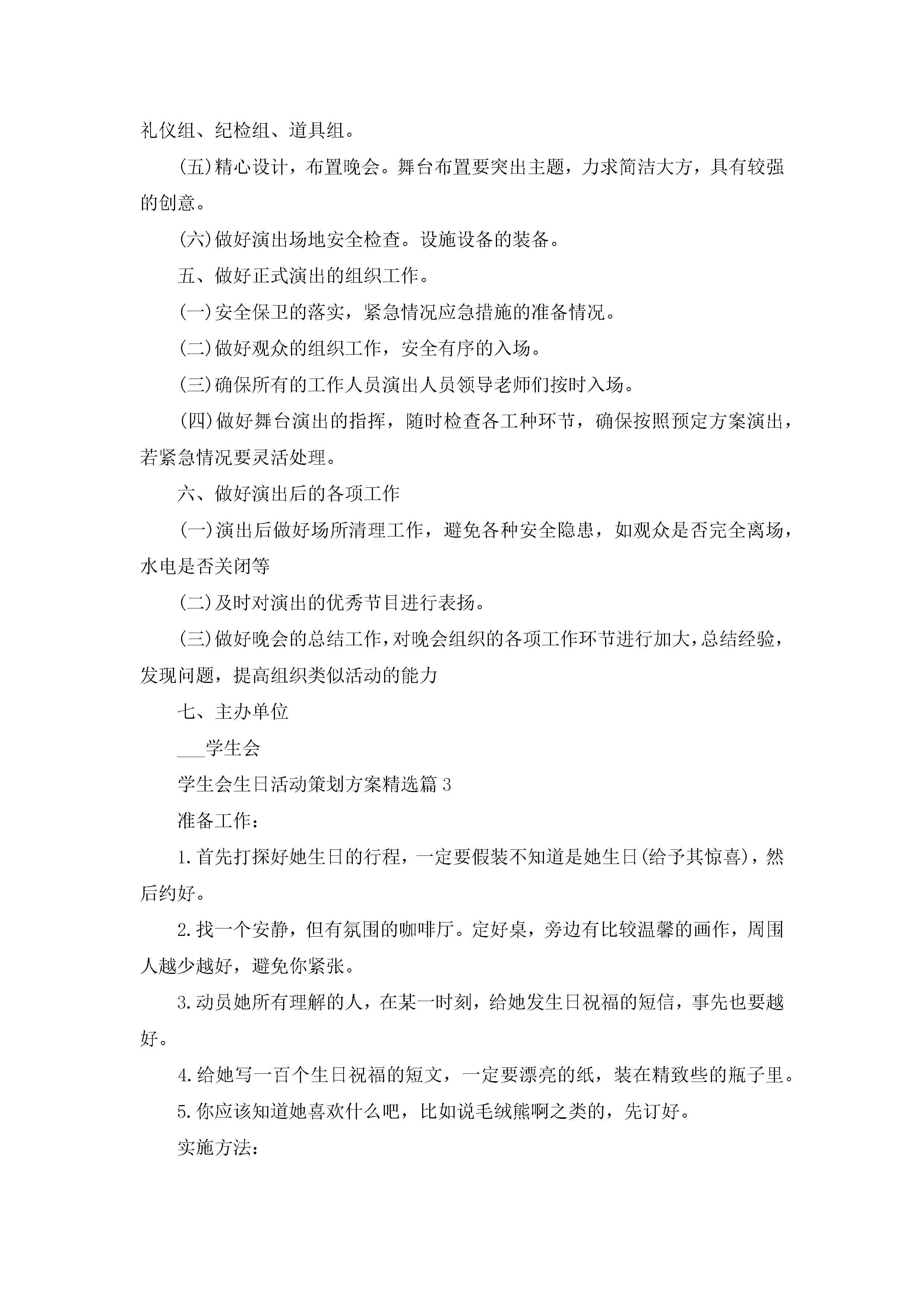 礼仪组、纪检组、道具组。

(五)精心设计，布置晚会。舞台布置要突出主题，力求简洁大方，具有较强的创意。

(六)做好演出场地安全检查。设施设备的装备。

五、做好正式演出的组织工作。

(一)安全保卫的落实，紧急情况应急措施的准备情况。

(二)做好观众的组织工作，安全有序的入场。

(三)确保所有的工作人员演出人员领导老师们按时入场。

(四)做好舞台演出的指挥，随时检查各工种环节，确保按照预定方案演出，若紧急情况要灵活处理。

六、做好演出后的各项工作

(一)演出后做好场所清理工作，避免各种安全隐患，如观众是否完全离场，水电是否关闭等

(二)及时对演出的优秀节目进行表扬。

(三)做好晚会的总结工作，对晚会组织的各项工作环节进行加大，总结经验，发现问题，提高组织类似活动的能力

七、主办单位

___学生会

学生会生日活动策划方案精选篇3

准备工作：

1.首先打探好她生日的行程，一定要假装不知道是她生日(给予其惊喜)，然后约好。

2.找一个安静，但有氛围的咖啡厅。定好桌，旁边有比较温馨的画作，周围人越少越好，避免你紧张。

3.动员她所有理解的人，在某一时刻，给她发生日祝福的短信，事先也要越好。

4.给她写一百个生日祝福的短文，一定要漂亮的纸，装在精致些的瓶子里。

5.你应该知道她喜欢什么吧，比如说毛绒熊啊之类的，先订好。

实施方法：